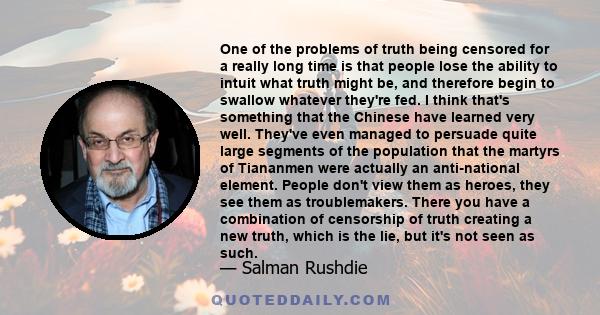 One of the problems of truth being censored for a really long time is that people lose the ability to intuit what truth might be, and therefore begin to swallow whatever they're fed. I think that's something that the Chinese have learned very well. They've even managed to persuade quite large segments of the population that the martyrs of Tiananmen were actually an anti-national element. People don't view them as heroes, they see them as troublemakers. There you have a combination of censorship of truth creating a new truth, which is the lie, but it's not seen as such.

— Salman Rushdie

QUOTEDDAILY.COM